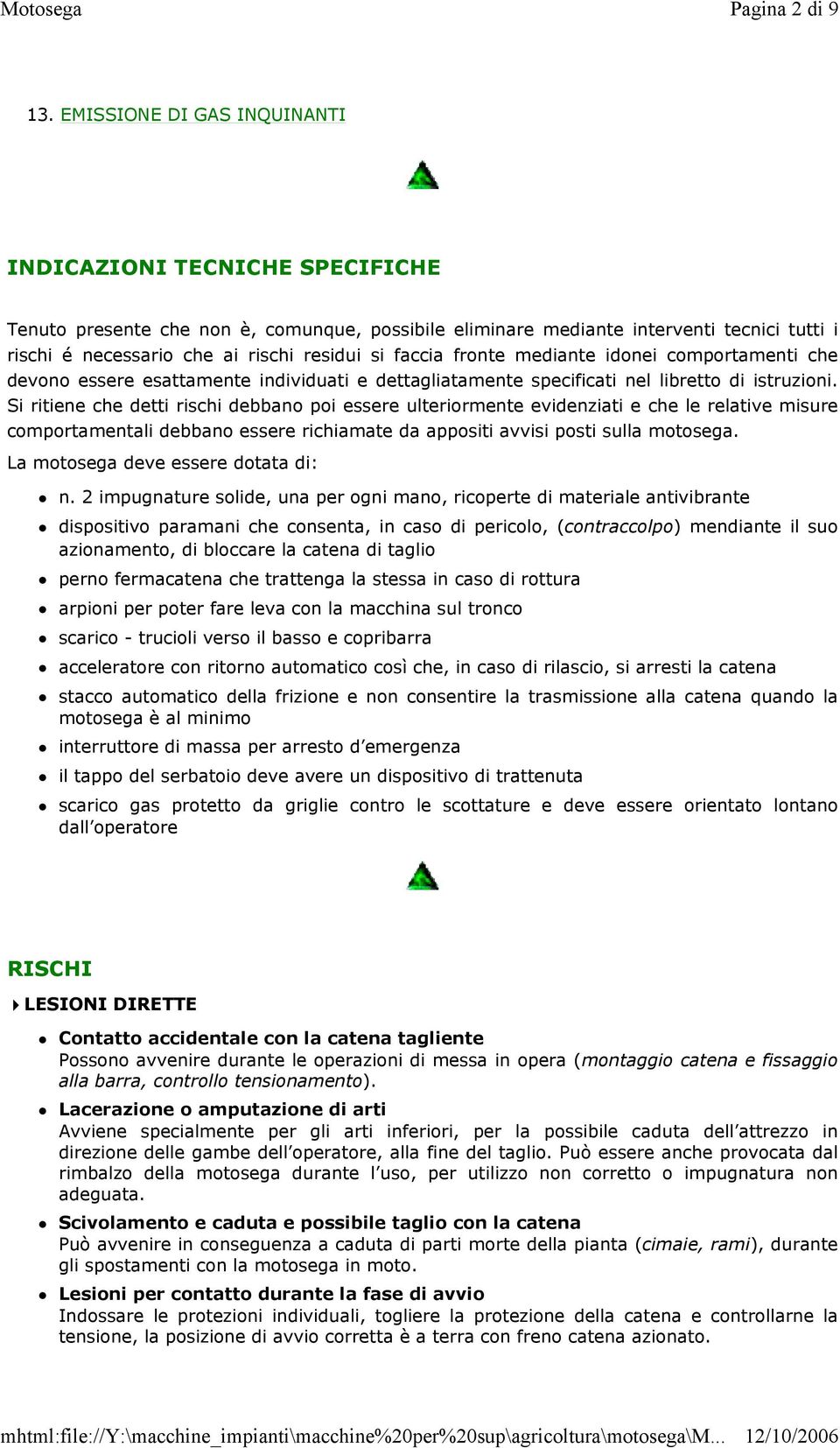 Motosega Pagina 2 di 9

13. EMISSIONE DI GAS INQUINANTI

INDICAZIONI TECNICHE SPECIFICHE

Tenuto presente che non è, comunque, possibile eliminare mediante interventi tecnici tutti i rischi é necessario che ai rischi residui si faccia fronte mediante idonei comportamenti che devono essere esattamente individuati e dettagliatamente specificati nel libretto di istruzioni. Si ritiene che detti rischi debbano poi essere ulteriormente evidenziati e che le relative misure comportamentali debbano essere richiamate da appositi avvisi posti sulla motosega.

La motosega deve essere dotata di:

- n. 2 impugnature solide, una per ogni mano, ricoperte di materiale antivibrante
- dispositivo paramani che consenta, in caso di pericolo, (contraccolpo) mendiante il suo azionamento, di bloccare la catena di taglio
- perno fermacatena che trattenga la stessa in caso di rottura
- arpioni per poter fare leva con la macchina sul tronco
- scarico - trucioli verso il basso e copribarra
- acceleratore con ritorno automatico così che, in caso di rilascio, si arresti la catena
- stacco automatico della frizione e non consentire la trasmissione alla catena quando la motosega è al minimo
- interruttore di massa per arresto d'emergenza
- il tappo del serbatoio deve avere un dispositivo di trattenuta
- scarico gas protetto da griglie contro le scottature e deve essere orientato lontano dall'operatore

RISCHI

LESIONI DIRETTE

- Contatto accidentale con la catena tagliente
Possono avvenire durante le operazioni di messa in opera (montaggio catena e fissaggio alla barra, controllo tensionamento).
- Lacerazione o amputazione di arti
Avviene specialmente per gli arti inferiori, per la possibile caduta dell'attrezzo in direzione delle gambe dell'operatore, alla fine del taglio. Può essere anche provocata dal rimbalzo della motosega durante l'uso, per utilizzo non corretto o impugnatura non adeguata.
- Scivolamento e caduta e possibile taglio con la catena
Può avvenire in conseguenza a caduta di parti morte della pianta (cimaie, rami), durante gli spostamenti con la motosega in moto.
- Lesioni per contatto durante la fase di avvio
Indossare le protezioni individuali, togliere la protezione della catena e controllarne la tensione, la posizione di avvio corretta è a terra con freno catena azionato.

mhtml:file://Y:\macchine_impianti\macchine%20per%20sup\agricoltura\motosega\M... 12/10/2006